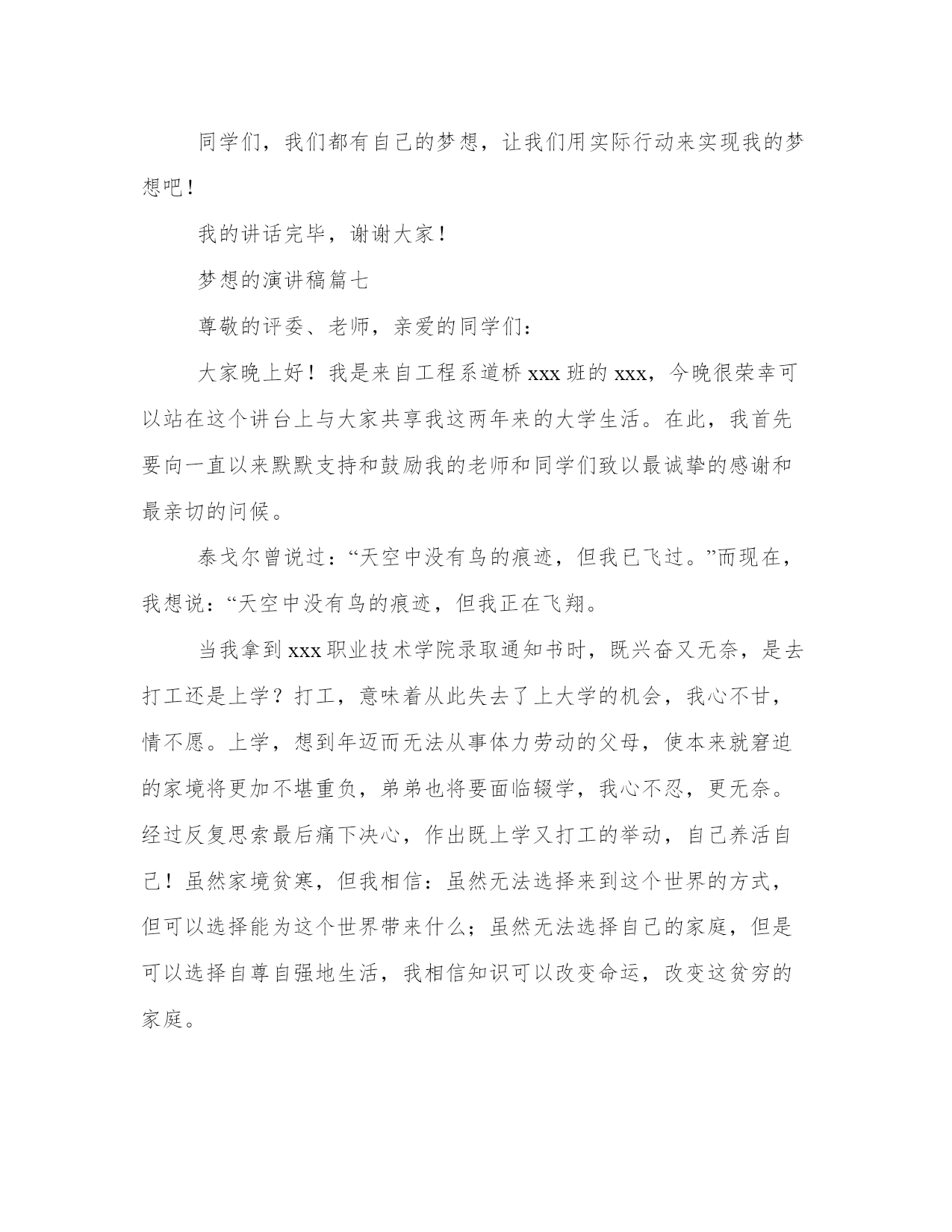 同学们，我们都有自己的梦想，让我们用实际行动来实现我的梦想吧！

我的讲话完毕，谢谢大家！

梦想的演讲稿篇七

尊敬的评委、老师，亲爱的同学们：

大家晚上好！我是来自工程系道桥 xxx 班的 xxx，今晚很荣幸可以站在这个讲台上与大家共享我这两年来的大学生活。在此，我首先要向一直以来默默支持和鼓励我的老师和同学们致以最诚挚的感谢和最亲切的问候。

泰戈尔曾说过：“天空中没有鸟的痕迹，但我已飞过。”而现在，我想说：“天空中没有鸟的痕迹，但我正在飞翔。

当我拿到 xxx 职业技术学院录取通知书时，既兴奋又无奈，是去打工还是上学？打工，意味着从此失去了上大学的机会，我心不甘，情不愿。上学，想到年迈而无法从事体力劳动的父母，使本来就窘迫的家境将更加不堪重负，弟弟也将要面临辍学，我心不忍，更无奈。经过反复思索最后痛下决心，作出既上学又打工的举动，自己养活自己！虽然家境贫寒，但我相信：虽然无法选择来到这个世界的方式，但可以选择能为这个世界带来什么；虽然无法选择自己的家庭，但是可以选择自尊自强地生活，我相信知识可以改变命运，改变这贫穷的家庭。